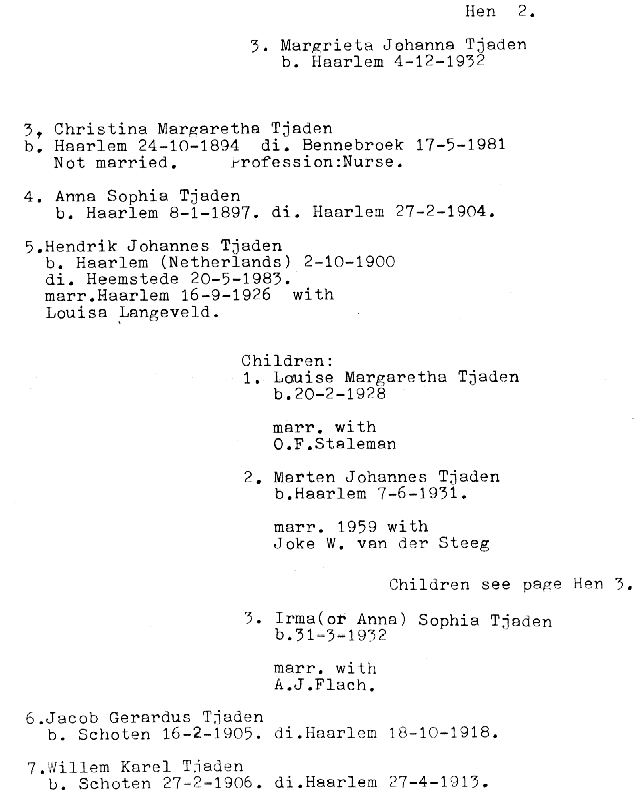 Hen 2.

3. Margrieta Johanna Tjaden
b. Haarlem 4-12-1932

3, Christina Margaretha Tjaden
b. Haarlem 24-10-1894 di. Bennebroek 17-5-1981
Not married. Profession:Nurse.

4. Anna Sophia Tjaden
b. Haarlem 8-1-1897. di. Haarlem 27-2-1904.

5.Hendrik Johannes Tjaden
b. Haarlem (Netherlands) 2-10-1900
di. Heemstede 20-5-1983.
marr.Haarlem 16-9-1926 with
Louisa Langeveld.

Children:
1. Louise Margaretha Tjaden
b.20-2-1928

marr. with
O.F.Staleman

2. Marten Johannes Tjaden
b.Haarlem 7-6-1931.

marr. 1959 with
Joke W. van der Steeg

Children see page Hen 3.

3. Irma(or Anna) Sophia Tjaden
b.31-3-1932

marr. with
A.J.Flach.

6.Jacob Gerardus Tjaden
b. Schoten 16-2-1905. di.Haarlem 18-10-1918.

7.Willem Karel Tjaden
b. Schoten 27-2-1906. di.Haarlem 27-4-1913.